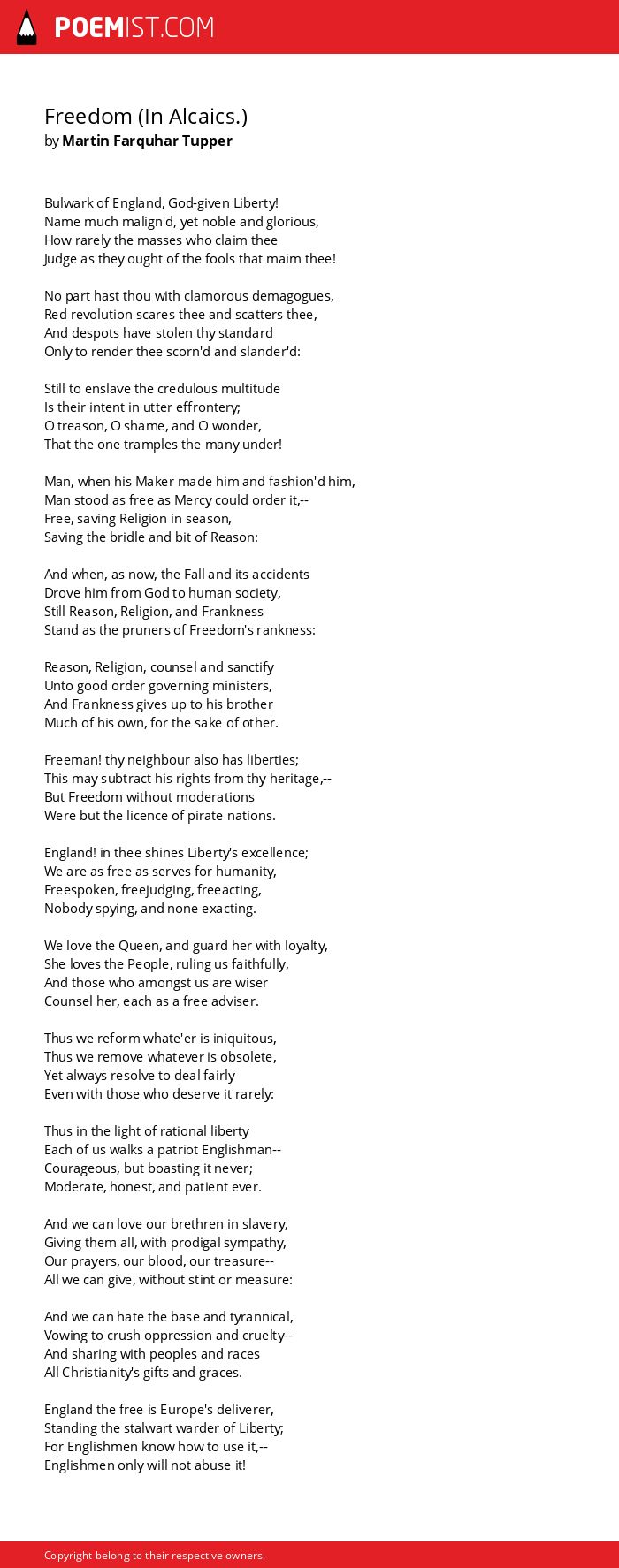 POEMIST.COM

Freedom (In Alcaics.)
by Martin Farquhar Tupper

Bulwark of England, God-given Liberty!
Name much malign'd, yet noble and glorious,
How rarely the masses who claim thee
Judge as they ought of the fools that maim thee!

No part hast thou with clamorous demagogues,
Red revolution scares thee and scatters thee,
And despots have stolen thy standard
Only to render thee scorn'd and slander'd:

Still to enslave the credulous multitude
Is their intent in utter effrontery;
O treason, O shame, and O wonder,
That the one tramples the many under!

Man, when his Maker made him and fashion'd him,
Man stood as free as Mercy could order it,--
Free, saving Religion in season,
Saving the bridle and bit of Reason:

And when, as now, the Fall and its accidents
Drove him from God to human society,
Still Reason, Religion, and Frankness
Stand as the pruners of Freedom's rankness:

Reason, Religion, counsel and sanctify
Unto good order governing ministers,
And Frankness gives up to his brother
Much of his own, for the sake of other.

Freeman! thy neighbour also has liberties;
This may subtract his rights from thy heritage,--
But Freedom without moderations
Were but the licence of pirate nations.

England! in thee shines Liberty's excellence;
We are as free as serves for humanity,
Freespoken, freejudging, freeacting,
Nobody spying, and none exacting.

We love the Queen, and guard her with loyalty,
She loves the People, ruling us faithfully,
And those who amongst us are wiser
Counsel her, each as a free adviser.

Thus we reform whate'er is iniquitous,
Thus we remove whatever is obsolete,
Yet always resolve to deal fairly
Even with those who deserve it rarely:

Thus in the light of rational liberty
Each of us walks a patriot Englishman--
Courageous, but boasting it never;
Moderate, honest, and patient ever.

And we can love our brethren in slavery,
Giving them all, with prodigal sympathy,
Our prayers, our blood, our treasure--
All we can give, without stint or measure:

And we can hate the base and tyrannical,
Vowing to crush oppression and cruelty--
And sharing with peoples and races
All Christianity's gifts and graces.

England the free is Europe's deliverer,
Standing the stalwart warder of Liberty;
For Englishmen know how to use it,--
Englishmen only will not abuse it!

Copyright belong to their respective owners.